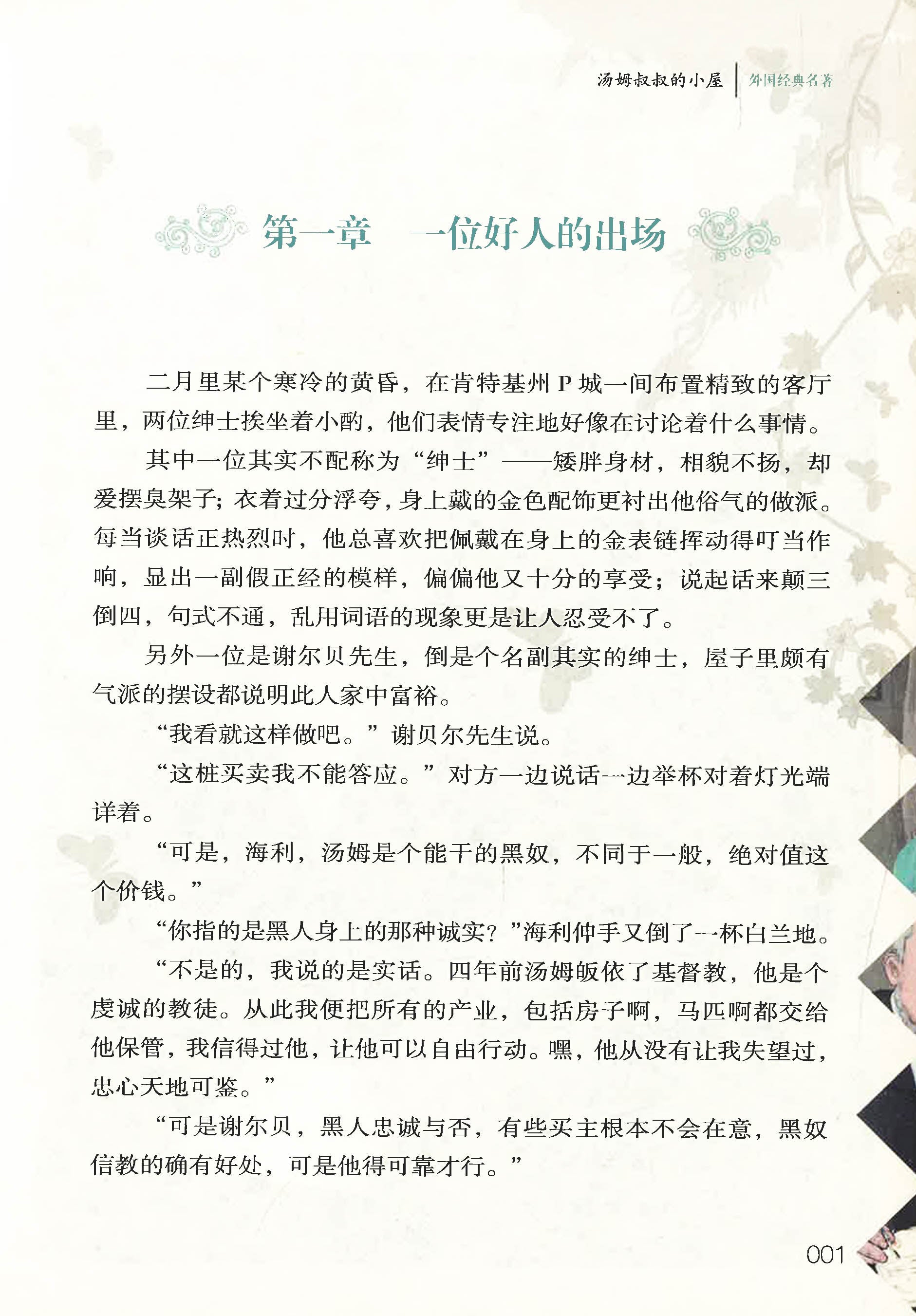 汤姆叔叔的小屋 外国经典名著

第一章 一位好人的出场

二月里某个寒冷的黄昏，在肯特基州P城一间布置精致的客厅里，两位绅士挨坐着小酌，他们表情专注地好像在讨论着什么事情。

其中一位其实不配称为“绅士”——矮胖身材，相貌不扬，却爱摆臭架子；衣着过分浮夸，身上戴的金色配饰更衬出他俗气的做派。每当谈话正热烈时，他总喜欢把佩戴在身上的金表链挥动得叮当作响，显出一副假正经的模样，偏偏他又十分的享受；说起话来颠三倒四，句式不通，乱用词语的现象更是让人忍受不了。

另外一位是谢尔贝先生，倒是个名副其实的绅士，屋子里颇有气派的摆设都说明此人家中富裕。

“我看就这样做吧。”谢贝尔先生说。

“这桩买卖我不能答应。”对方一边说话一边举杯对着灯光端详着。

“可是，海利，汤姆是个能干的黑奴，不同于一般，绝对值这个价钱。”

“你指的是黑人身上的那种诚实？”海利伸手又倒了一杯白兰地。

“不是的，我说的是实话。四年前汤姆皈依了基督教，他是个虔诚的教徒。从此我便把所有的产业，包括房子啊，马匹啊都交给他保管，我信得过他，让他可以自由行动。嘿，他从没有让我失望过，忠心天地可鉴。”

“可是谢尔贝，黑人忠诚与否，有些买主根本不会在意，黑奴信教的确有好处，可是他得可靠才行。”

001